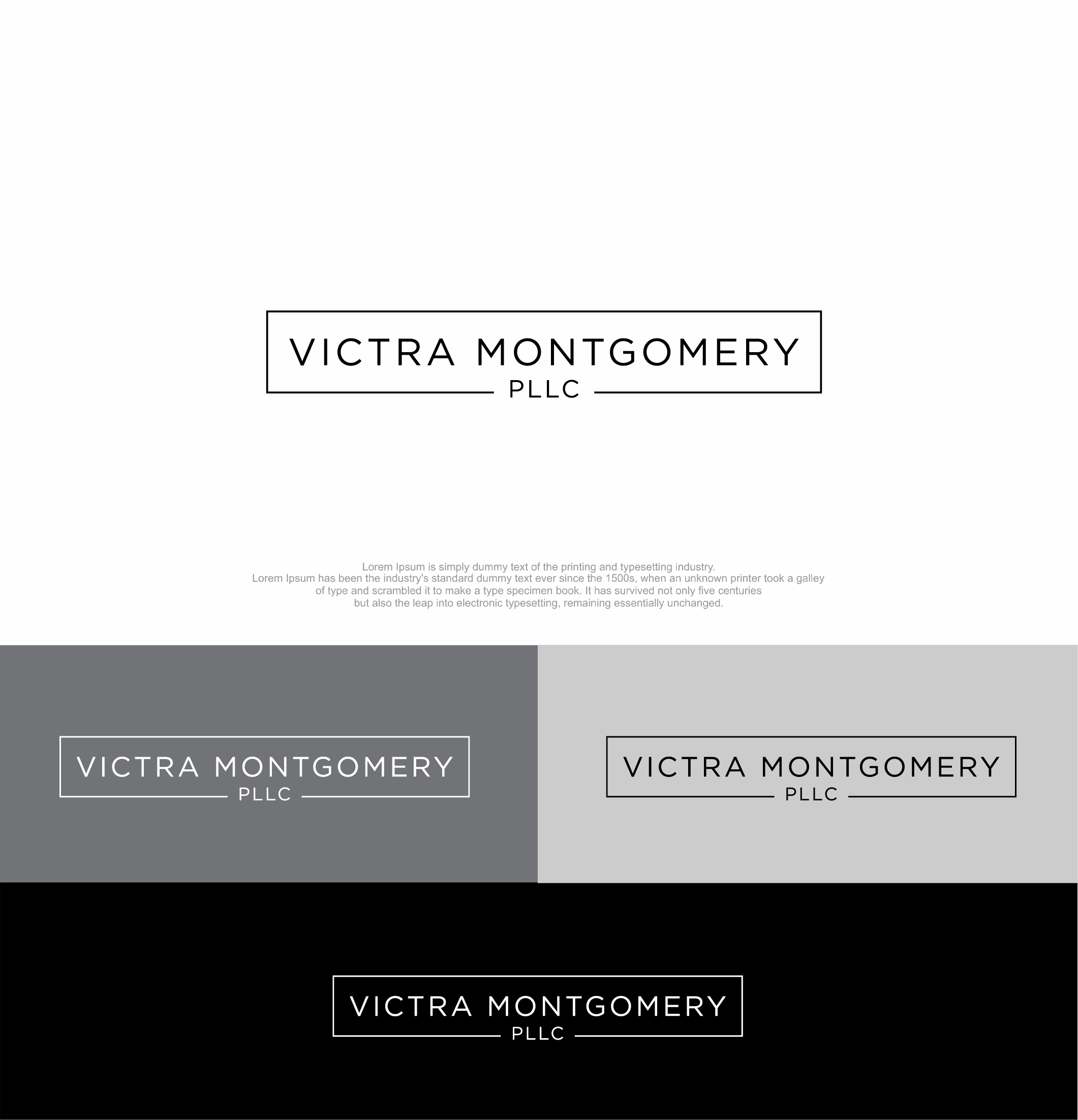 VICTRA MONTGOMERY
PLLC

Lorem Ipsum is simply dummy text of the printing and typesetting industry. Lorem Ipsum has been the industry's standard dummy text ever since the 1500s, when an unknown printer took a galley of type and scrambled it to make a type specimen book. It has survived not only five centuries but also the leap into electronic typesetting, remaining essentially unchanged.

VICTRA MONTGOMERY
PLLC

VICTRA MONTGOMERY
PLLC

VICTRA MONTGOMERY
PLLC